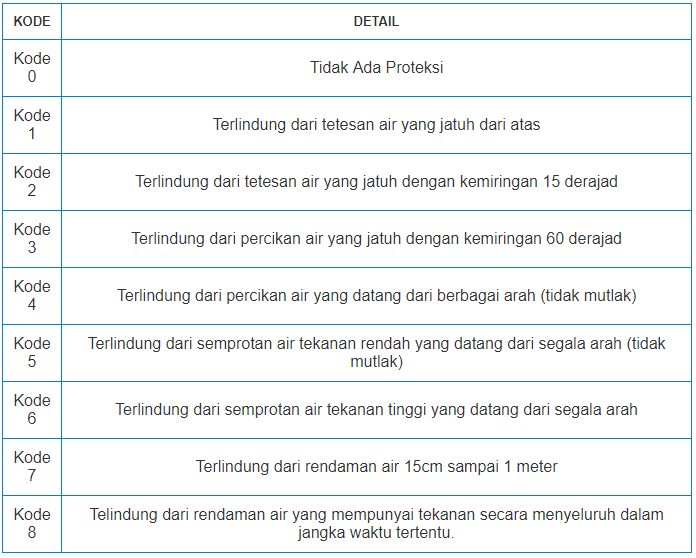 | KODE | DETAIL |
|---|---|
| Kode 0 | Tidak Ada Proteksi |
| Kode 1 | Terlindung dari tetesan air yang jatuh dari atas |
| Kode 2 | Terlindung dari tetesan air yang jatuh dengan kemiringan 15 derajad |
| Kode 3 | Terlindung dari percikan air yang jatuh dengan kemiringan 60 derajad |
| Kode 4 | Terlindung dari percikan air yang datang dari berbagai arah (tidak mutlak) |
| Kode 5 | Terlindung dari semprotan air tekanan rendah yang datang dari segala arah (tidak mutlak) |
| Kode 6 | Terlindung dari semprotan air tekanan tinggi yang datang dari segala arah |
| Kode 7 | Terlindung dari rendaman air 15cm sampai 1 meter |
| Kode 8 | Telindung dari rendaman air yang mempunyai tekanan secara menyeluruh dalam jangka waktu tertentu. |